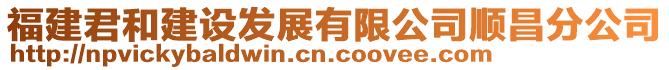 福建君和建设发展有限公司顺昌分公司
http://npvickybaldwin.cn.coovee.com